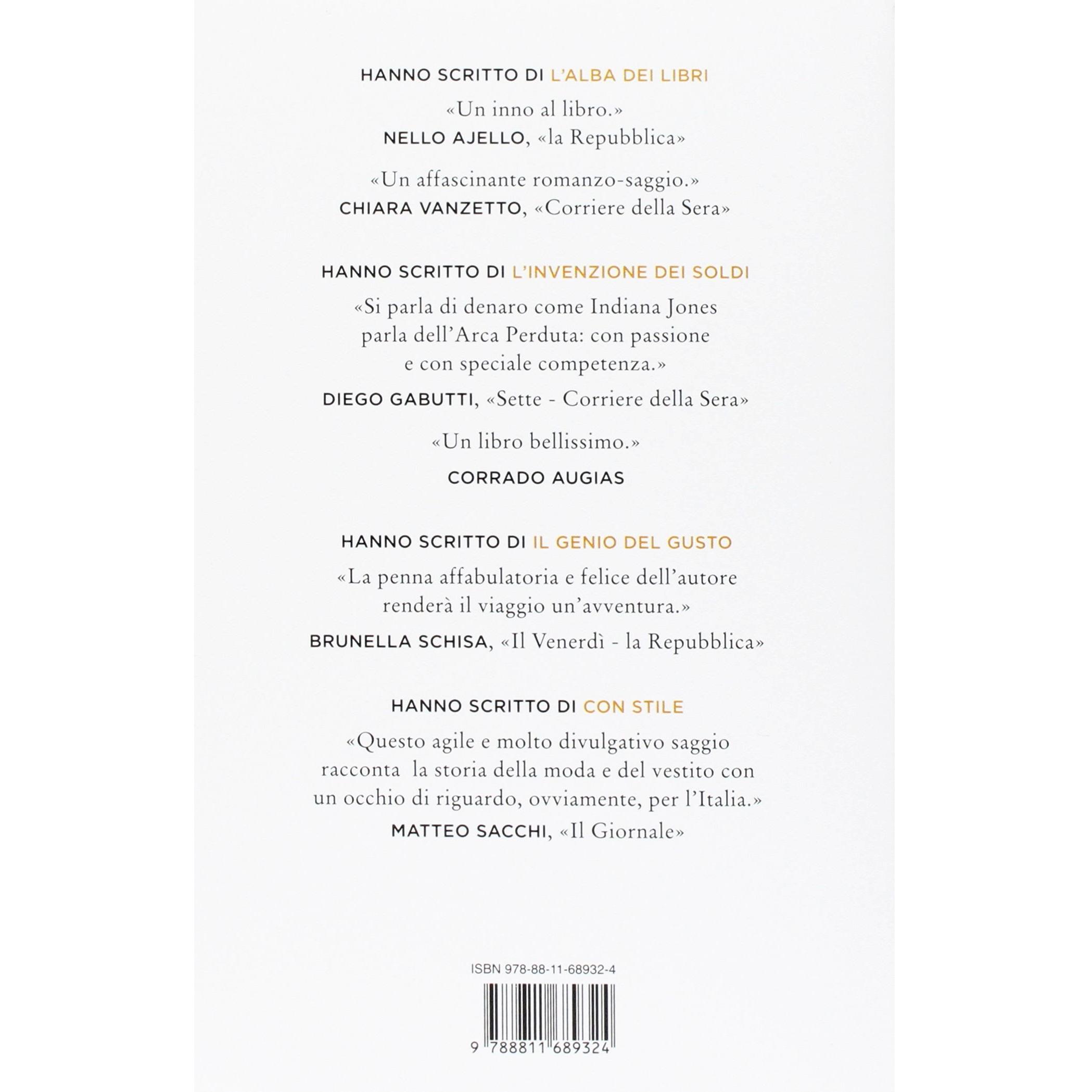 HANNO SCRITTO DI L'ALBA DEI LIBRI

«Un inno al libro.»
NELLO AJELLO, «la Repubblica»

«Un affascinante romanzo-saggio.»
CHIARA VANZETTO, «Corriere della Sera»

HANNO SCRITTO DI L'INVENZIONE DEI SOLDI

«Si parla di denaro come Indiana Jones parla dell'Arca Perduta: con passione e con speciale competenza.»

DIEGO GABUTTI, «Sette - Corriere della Sera»

«Un libro bellissimo.»

CORRADO AUGIAS

HANNO SCRITTO DI IL GENIO DEL GUSTO

«La penna affabulatoria e felice dell'autore renderà il viaggio un'avventura.»

BRUNELLA SCHISA, «Il Venerdì - la Repubblica»

HANNO SCRITTO DI CON STILE

«Questo agile e molto divulgativo saggio racconta la storia della moda e del vestito con un occhio di riguardo, ovviamente, per l'Italia.»
MATTEO SACCHI, «Il Giornale»

ISBN 978-88-11-68932-4

9 788811 689324